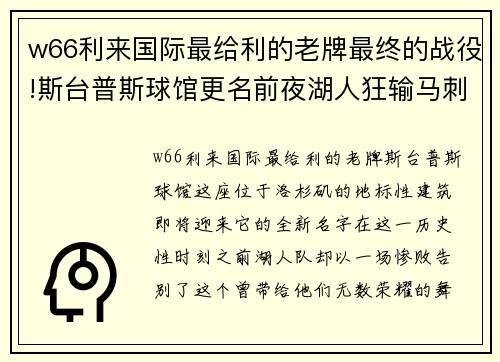 w66利来国际最给利的老牌最终的战役!斯台普斯球馆更名前夜湖人狂输马刺

w66利来国际最给利的老牌斯台普斯球馆这座位于洛杉矶的地标性建筑即将迎来它的全新名字在这一历史性时刻之前湖人队却以一场惨败告别了这个曾带给他们无数荣耀的舞